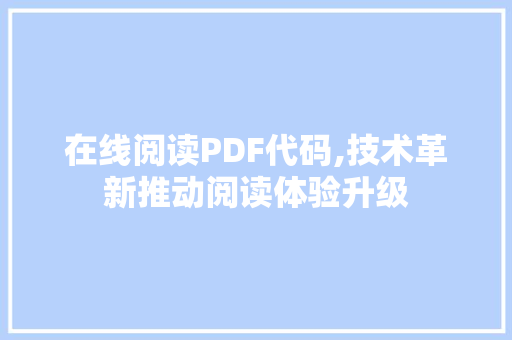 在线阅读PDF代码,技术革新推动阅读体验升级